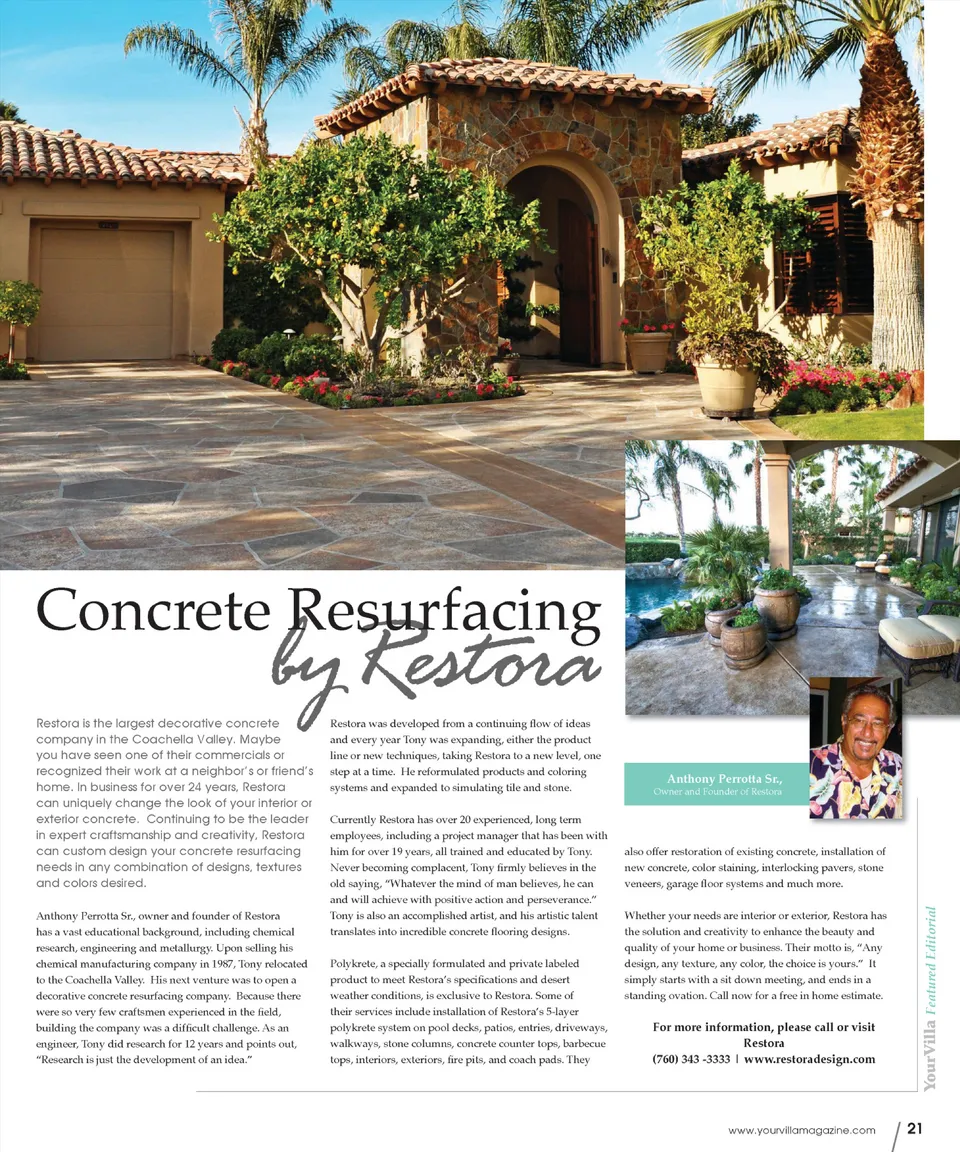 Concrete Resurfacing by Restora

Restora is the largest decorative concrete company in the Coachella Valley. Maybe you have seen one of their commercials or recognized their work at a neighbor's or friend's home. In business for over 24 years, Restora can uniquely change the look of your interior or exterior concrete. Continuing to be the leader in expert craftsmanship and creativity, Restora can custom design your concrete resurfacing needs in any combination of designs, textures and colors desired.

Anthony Perrotta Sr., owner and founder of Restora has a vast educational background, including chemical research, engineering and metallurgy. Upon selling his chemical manufacturing company in 1987, Tony relocated to the Coachella Valley. His next venture was to open a decorative concrete resurfacing company. Because there were so very few craftsmen experienced in the field, building the company was a difficult challenge. As an engineer, Tony did research for 12 years and points out, "Research is just the development of an idea."

Restora was developed from a continuing flow of ideas and every year Tony was expanding, either the product line or new techniques, taking Restora to a new level, one step at a time. He reformulated products and coloring systems and expanded to simulating tile and stone.

Currently Restora has over 20 experienced, long term employees, including a project manager that has been with him for over 19 years, all trained and educated by Tony. Never becoming complacent, Tony firmly believes in the old saying, "Whatever the mind of man believes, he can and will achieve with positive action and perseverance." Tony is also an accomplished artist, and his artistic talent translates into incredible concrete flooring designs.

Polykrete, a specially formulated and private labeled product to meet Restora's specifications and desert weather conditions, is exclusive to Restora. Some of their services include installation of Restora's 5-layer polykrete system on pool decks, patios, entries, driveways, walkways, stone columns, concrete counter tops, barbecue tops, interiors, exteriors, fire pits, and coach pads. They

Anthony Perrotta Sr.,
Owner and Founder of Restora

also offer restoration of existing concrete, installation of new concrete, color staining, interlocking pavers, stone veneers, garage floor systems and much more.

Whether your needs are interior or exterior, Restora has the solution and creativity to enhance the beauty and quality of your home or business. Their motto is, "Any design, any texture, any color, the choice is yours." It simply starts with a sit down meeting, and ends in a standing ovation. Call now for a free in home estimate.

For more information, please call or visit
Restora
(760) 343 -3333 | www.restoradesign.com

YourVilla Featured Editorial

www.yourvillamagazine.com 21